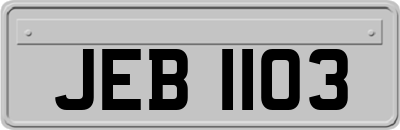 JEB 1103